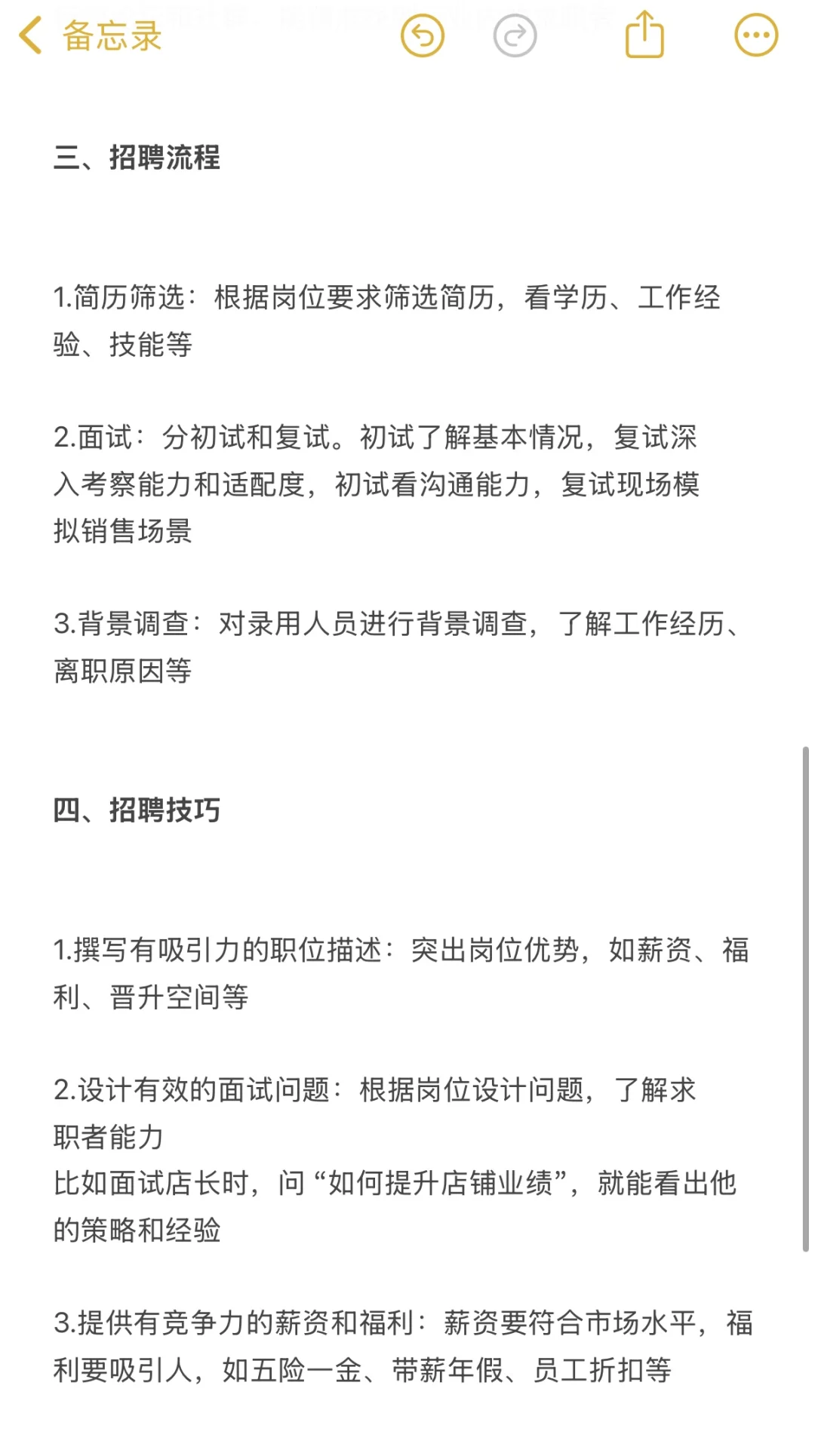 备忘录

三、招聘流程

1.简历筛选：根据岗位要求筛选简历，看学历、工作经验、技能等

2.面试：分初试和复试。初试了解基本情况，复试深入考察能力和适配度，初试看沟通能力，复试现场模拟销售场景

3.背景调查：对录用人员进行背景调查，了解工作经历、离职原因等

四、招聘技巧

1.撰写有吸引力的职位描述：突出岗位优势，如薪资、福利、晋升空间等

2.设计有效的面试问题：根据岗位设计问题，了解求职者能力
比如面试店长时，问“如何提升店铺业绩”，就能看出他的策略和经验

3.提供有竞争力的薪资和福利：薪资要符合市场水平，福利要吸引人，如五险一金、带薪年假、员工折扣等